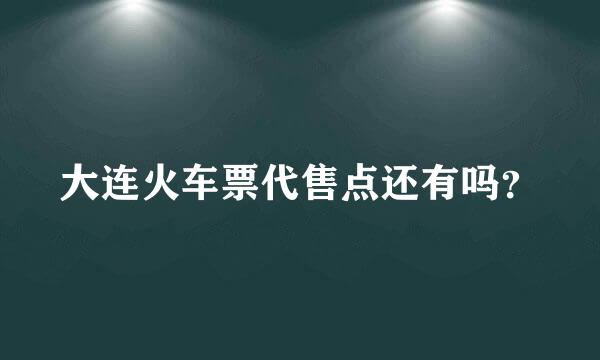 大连火车票代售点还有吗?